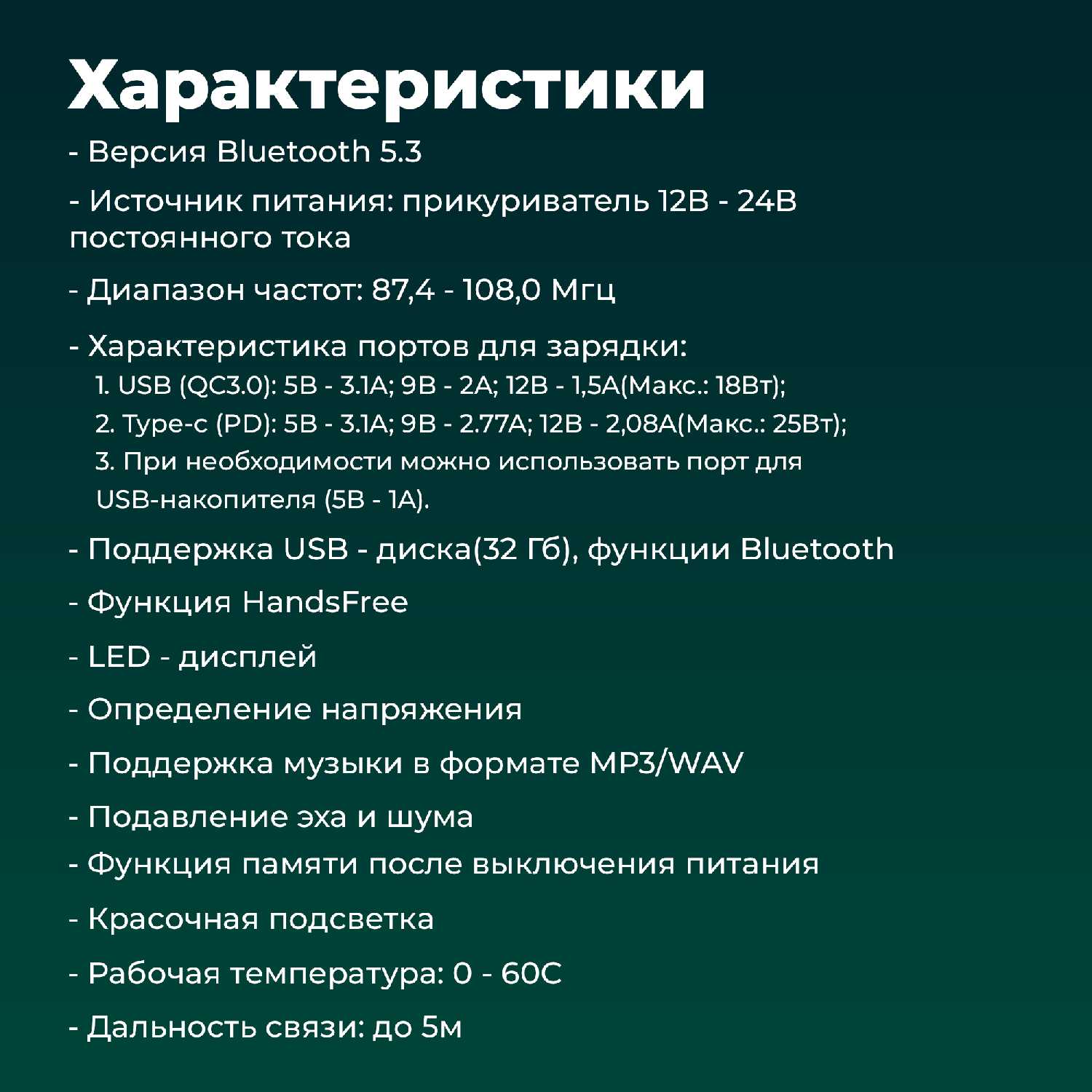 Характеристики

- Версия Bluetooth 5.3

- Источник питания: прикуриватель 12В - 24В постоянного тока

- Диапазон частот: 87,4 - 108,0 Мгц

- Характеристика портов для зарядки:
1. USB (QC3.0): 5В - 3.1А; 9В - 2А; 12В - 1,5А(Макс.: 18Вт);
2. Type-c (PD): 5В - 3.1А; 9В - 2.77А; 12В - 2,08А(Макс.: 25Вт);
3. При необходимости можно использовать порт для USB-накопителя (5В - 1А).

- Поддержка USB - диска(32 Гб), функции Bluetooth

- Функция HandsFree

- LED - дисплей

- Определение напряжения

- Поддержка музыки в формате MP3/WAV

- Подавление эха и шума

- Функция памяти после выключения питания

- Красочная подсветка

- Рабочая температура: 0 - 60С

- Дальность связи: до 5м